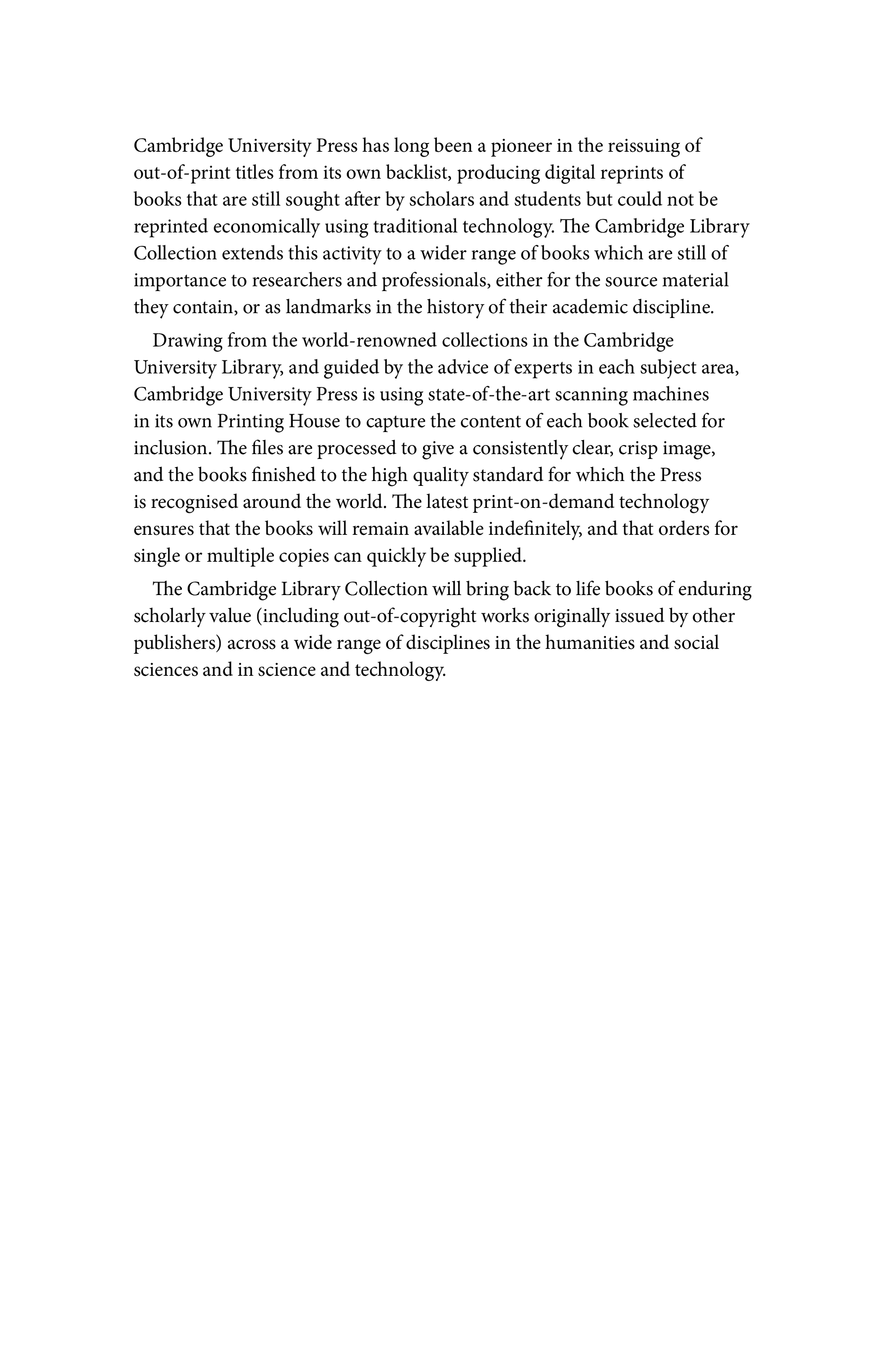 Cambridge University Press has long been a pioneer in the reissuing of out-of-print titles from its own backlist, producing digital reprints of books that are still sought after by scholars and students but could not be reprinted economically using traditional technology. The Cambridge Library Collection extends this activity to a wider range of books which are still of importance to researchers and professionals, either for the source material they contain, or as landmarks in the history of their academic discipline.

Drawing from the world-renowned collections in the Cambridge University Library, and guided by the advice of experts in each subject area, Cambridge University Press is using state-of-the-art scanning machines in its own Printing House to capture the content of each book selected for inclusion. The files are processed to give a consistently clear, crisp image, and the books finished to the high quality standard for which the Press is recognised around the world. The latest print-on-demand technology ensures that the books will remain available indefinitely, and that orders for single or multiple copies can quickly be supplied.

The Cambridge Library Collection will bring back to life books of enduring scholarly value (including out-of-copyright works originally issued by other publishers) across a wide range of disciplines in the humanities and social sciences and in science and technology.